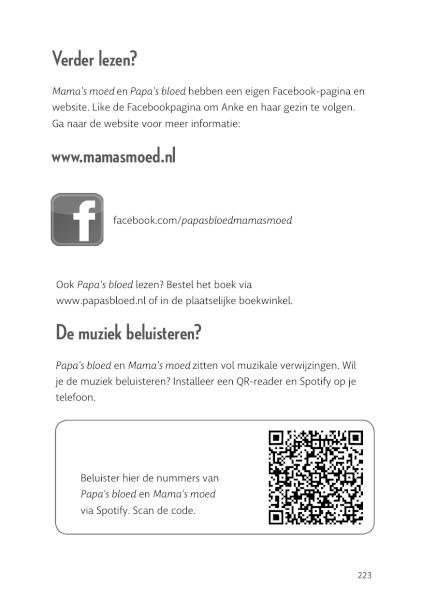 Verder lezen?

Mama's moed en Papa's bloed hebben een eigen Facebook-pagina en website. Like de Facebookpagina om Anke en haar gezin te volgen. Ga naar de website voor meer informatie:

www.mamasmoed.nl

f

facebook.com/papasbloedmamasmoed

Ook Papa's bloed lezen? Bestel het boek via www.papasbloed.nl of in de plaatselijke boekwinkel.

De muziek beluisteren?

Papa's bloed en Mama's moed zitten vol muzikale verwijzingen. Wil je de muziek beluisteren? Installeer een QR-reader en Spotify op je telefoon.

Beluister hier de nummers van Papa's bloed en Mama's moed via Spotify. Scan de code.

223